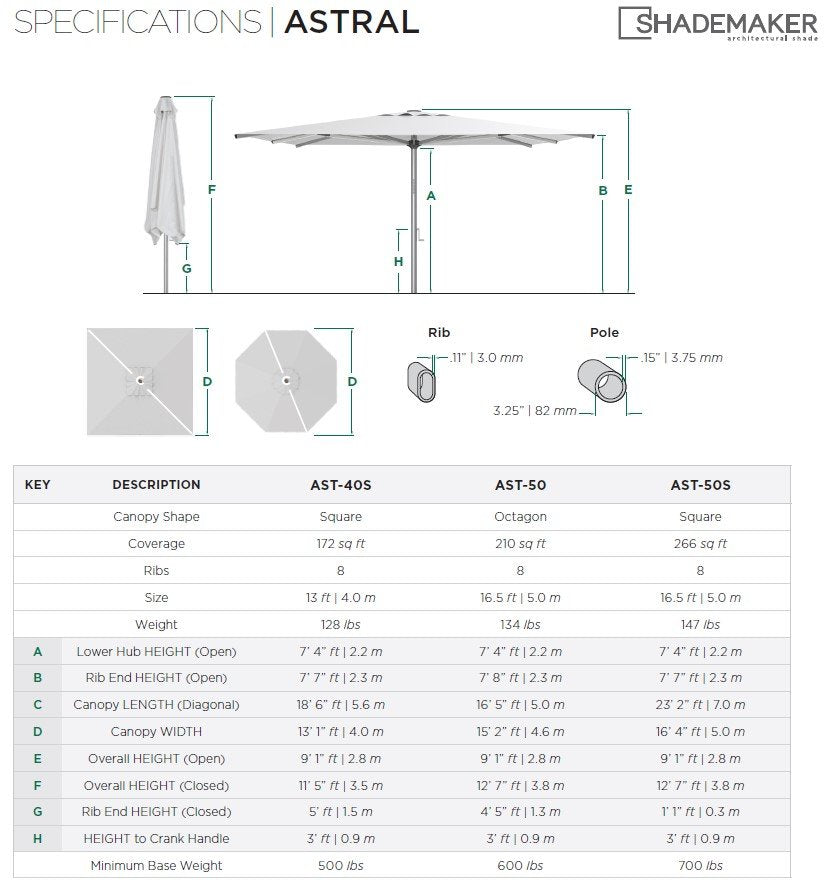 SPECIFICATIONS | ASTRAL

SHADEMAKER
architectural shade

F
G
A
H
B
E
D
D

Rib
.11" | 3.0 mm

Pole
.15" | 3.75 mm
3.25" | 82 mm

| KEY | DESCRIPTION | AST-40S | AST-50 | AST-50S |
|---|---|---|---|---|
| | Canopy Shape | Square | Octagon | Square |
| | Coverage | 172 sq ft | 210 sq ft | 266 sq ft |
| | Ribs | 8 | 8 | 8 |
| | Size | 13 ft \| 4.0 m | 16.5 ft \| 5.0 m | 16.5 ft \| 5.0 m |
| | Weight | 128 lbs | 134 lbs | 147 lbs |
| A | Lower Hub HEIGHT (Open) | 7' 4" ft \| 2.2 m | 7' 4" ft \| 2.2 m | 7' 4" ft \| 2.2 m |
| B | Rib End HEIGHT (Open) | 7' 7" ft \| 2.3 m | 7' 8" ft \| 2.3 m | 7' 7" ft \| 2.3 m |
| C | Canopy LENGTH (Diagonal) | 18' 6" ft \| 5.6 m | 16' 5" ft \| 5.0 m | 23' 2" ft \| 7.0 m |
| D | Canopy WIDTH | 13' 1" ft \| 4.0 m | 15' 2" ft \| 4.6 m | 16' 4" ft \| 5.0 m |
| E | Overall HEIGHT (Open) | 9' 1" ft \| 2.8 m | 9' 1" ft \| 2.8 m | 9' 1" ft \| 2.8 m |
| F | Overall HEIGHT (Closed) | 11' 5" ft \| 3.5 m | 12' 7" ft \| 3.8 m | 12' 7" ft \| 3.8 m |
| G | Rib End HEIGHT (Closed) | 5' ft \| 1.5 m | 4' 5" ft \| 1.3 m | 1' 1" ft \| 0.3 m |
| H | HEIGHT to Crank Handle | 3' ft \| 0.9 m | 3' ft \| 0.9 m | 3' ft \| 0.9 m |
| | Minimum Base Weight | 500 lbs | 600 lbs | 700 lbs |